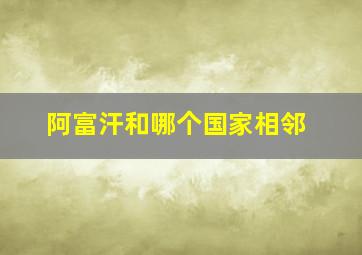 阿富汗和哪个国家相邻